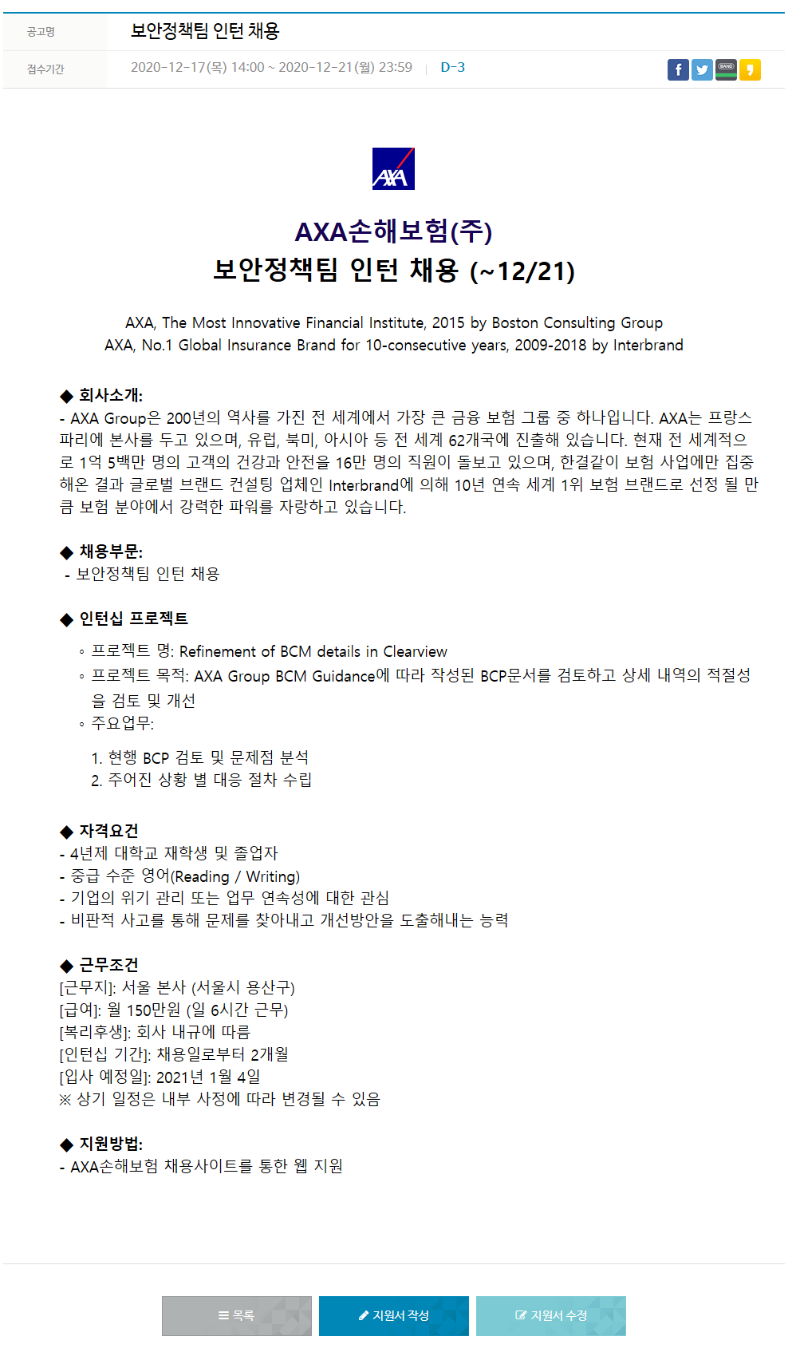 공고명 보안정책팀 인턴 채용

접수기간 2020-12-17(목) 14:00 ~ 2020-12-21(월) 23:59 | D-3

AXA

AXA손해보험(주)
보안정책팀 인턴 채용 (~12/21)

AXA, The Most Innovative Financial Institute, 2015 by Boston Consulting Group
AXA, No.1 Global Insurance Brand for 10-consecutive years, 2009-2018 by Interbrand

◆ 회사소개:
- AXA Group은 200년의 역사를 가진 전 세계에서 가장 큰 금융 보험 그룹 중 하나입니다. AXA는 프랑스 파리에 본사를 두고 있으며, 유럽, 북미, 아시아 등 전 세계 62개국에 진출해 있습니다. 현재 전 세계적으로 1억 5백만 명의 고객의 건강과 안전을 16만 명의 직원이 돌보고 있으며, 한결같이 보험 사업에만 집중해온 결과 글로벌 브랜드 컨설팅 업체인 Interbrand에 의해 10년 연속 세계 1위 보험 브랜드로 선정 될 만큼 보험 분야에서 강력한 파워를 자랑하고 있습니다.

◆ 채용부문:
- 보안정책팀 인턴 채용

◆ 인턴십 프로젝트
◦ 프로젝트 명: Refinement of BCM details in Clearview
◦ 프로젝트 목적: AXA Group BCM Guidance에 따라 작성된 BCP문서를 검토하고 상세 내역의 적절성을 검토 및 개선
◦ 주요업무:
1. 현행 BCP 검토 및 문제점 분석
2. 주어진 상황 별 대응 절차 수립

◆ 자격요건
- 4년제 대학교 재학생 및 졸업자
- 중급 수준 영어(Reading / Writing)
- 기업의 위기 관리 또는 업무 연속성에 대한 관심
- 비판적 사고를 통해 문제를 찾아내고 개선방안을 도출해내는 능력

◆ 근무조건
[근무지]: 서울 본사 (서울시 용산구)
[급여]: 월 150만원 (일 6시간 근무)
[복리후생]: 회사 내규에 따름
[인턴십 기간]: 채용일로부터 2개월
[입사 예정일]: 2021년 1월 4일
※ 상기 일정은 내부 사정에 따라 변경될 수 있음

◆ 지원방법:
- AXA손해보험 채용사이트를 통한 웹 지원

목록 지원서 작성 지원서 수정